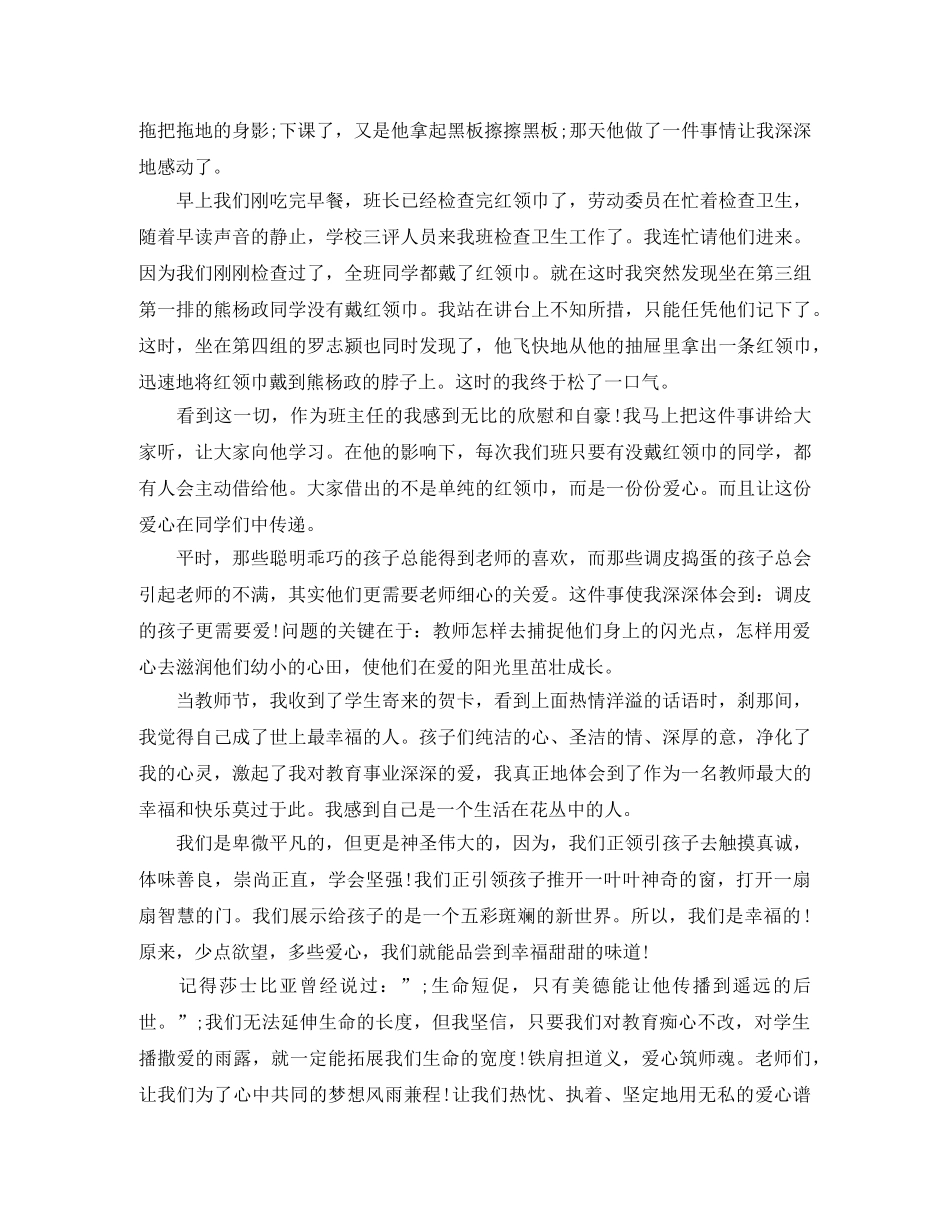 拖把拖地的身影;下课了，又是他拿起黑板擦擦黑板;那天他做了一件事情让我深深地感动了。

早上我们刚吃完早餐，班长已经检查完红领巾了，劳动委员在忙着检查卫生，随着早读声音的静止，学校三评人员来我班检查卫生工作了。我连忙请他们进来。因为我们刚刚检查过了，全班同学都戴了红领巾。就在这时我突然发现坐在第三组第一排的熊杨政同学没有戴红领巾。我站在讲台上不知所措，只能任凭他们记下了。这时，坐在第四组的罗志颍也同时发现了，他飞快地从他的抽屉里拿出一条红领巾，迅速地将红领巾戴到熊杨政的脖子上。这时的我终于松了一口气。

看到这一切，作为班主任的我感到无比的欣慰和自豪!我马上把这件事讲给大家听，让大家向他学习。在他的影响下，每次我们班只要有没戴红领巾的同学，都有人会主动借给他。大家借出的不是单纯的红领巾，而是一份份爱心。而且让这份爱心在同学们中传递。

平时，那些聪明乖巧的孩子总能得到老师的喜欢，而那些调皮捣蛋的孩子总会引起老师的不满，其实他们更需要老师细心的关爱。这件事使我深深体会到：调皮的孩子更需要爱!问题的关键在于：教师怎样去捕捉他们身上的闪光点，怎样用爱心去滋润他们幼小的心田，使他们在爱的阳光里茁壮成长。

当教师节，我收到了学生寄来的贺卡，看到上面热情洋溢的话语时，刹那间，我觉得自己成了世上最幸福的人。孩子们纯洁的心、圣洁的情、深厚的意，净化了我的心灵，激起了我对教育事业深深的爱，我真正地体会到了作为一名教师最大的幸福和快乐莫过于此。我感到自己是一个生活在花丛中的人。

我们是卑微平凡的，但更是神圣伟大的，因为，我们正领引孩子去触摸真诚，体味善良，崇尚正直，学会坚强!我们正引领孩子推开一叶叶神奇的窗，打开一扇扇智慧的门。我们展示给孩子的是一个五彩斑斓的新世界。所以，我们是幸福的!原来，少点欲望，多些爱心，我们就能品尝到幸福甜甜的味道!

记得莎士比亚曾经说过：”;生命短促，只有美德能让他传播到遥远的后世。”;我们无法延伸生命的长度，但我坚信，只要我们对教育痴心不改，对学生播撒爱的雨露，就一定能拓展我们生命的宽度!铁肩担道义，爱心筑师魂。老师们，让我们为了心中共同的梦想风雨兼程!让我们热忱、执着、坚定地用无私的爱心谱